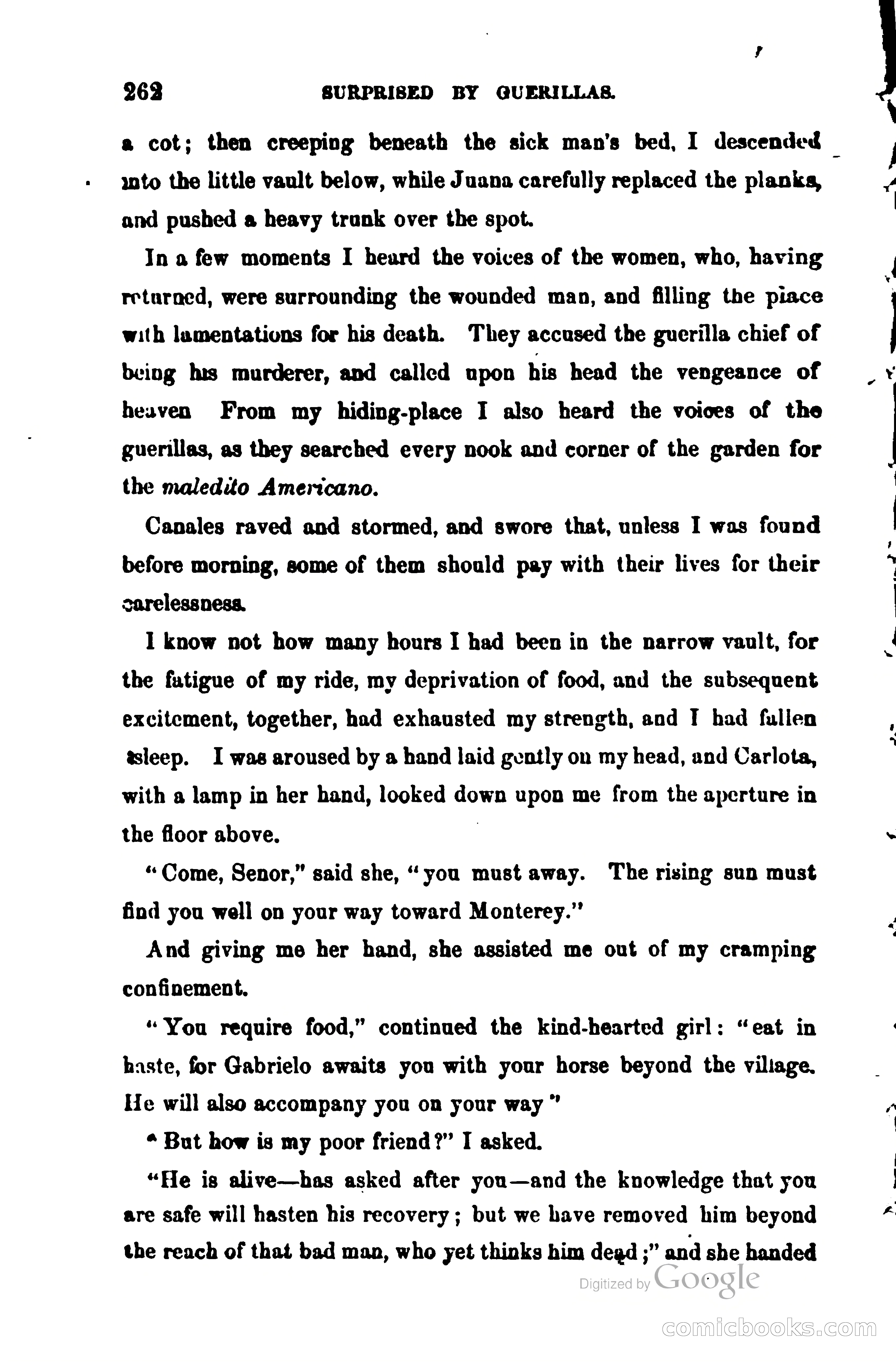 262 SURPRISED BY GUERILLAS.

a cot; then creeping beneath the sick man's bed, I descended into the little vault below, while Juana carefully replaced the planks, and pushed a heavy trunk over the spot.

In a few moments I heard the voices of the women, who, having returned, were surrounding the wounded man, and filling the place with lamentations for his death. They accused the guerilla chief of being his murderer, and called upon his head the vengeance of heaven From my hiding-place I also heard the voices of the guerillas, as they searched every nook and corner of the garden for the maledito Americano.

Canales raved and stormed, and swore that, unless I was found before morning, some of them should pay with their lives for their carelessness.

I know not how many hours I had been in the narrow vault, for the fatigue of my ride, my deprivation of food, and the subsequent excitement, together, had exhausted my strength, and I had fallen asleep. I was aroused by a hand laid gently on my head, and Carlota, with a lamp in her hand, looked down upon me from the aperture in the floor above.

"Come, Senor," said she, "you must away. The rising sun must find you well on your way toward Monterey."

And giving me her hand, she assisted me out of my cramping confinement.

"You require food," continued the kind-hearted girl: "eat in haste, for Gabrielo awaits you with your horse beyond the village. He will also accompany you on your way"

"But how is my poor friend?" I asked.

"He is alive—has asked after you—and the knowledge that you are safe will hasten his recovery; but we have removed him beyond the reach of that bad man, who yet thinks him dead;" and she handed

Digitized by Google

comicbooks.com